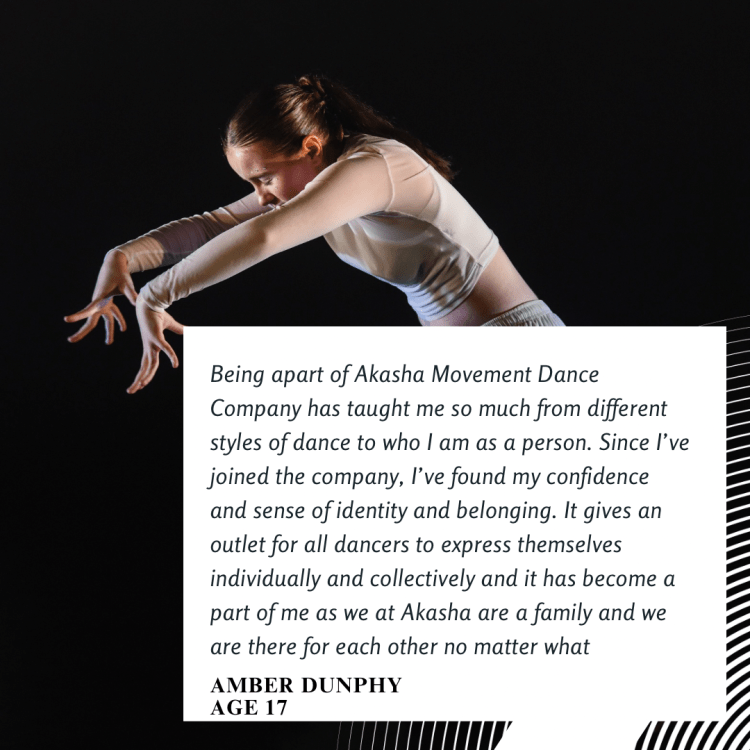 Being apart of Akasha Movement Dance Company has taught me so much from different styles of dance to who I am as a person. Since I've joined the company, I've found my confidence and sense of identity and belonging. It gives an outlet for all dancers to express themselves individually and collectively and it has become a part of me as we at Akasha are a family and we are there for each other no matter what

AMBER DUNPHY
AGE 17